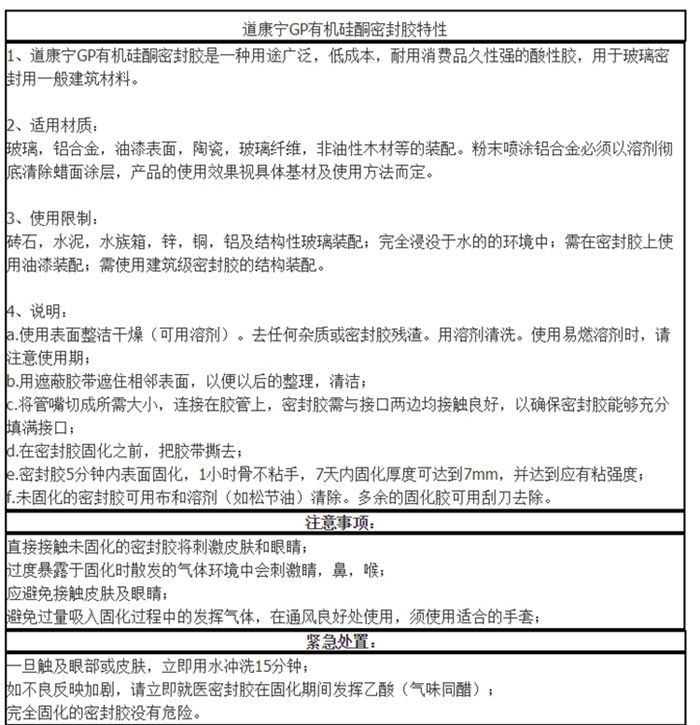 道康宁GP有机硅酮密封胶特性

1、道康宁GP有机硅酮密封胶是一种用途广泛，低成本，耐用消费品久性强的酸性胶，用于玻璃密封用一般建筑材料。

2、适用材质：
玻璃，铝合金，油漆表面，陶瓷，玻璃纤维，非油性木材等的装配。粉末喷涂铝合金必须以溶剂彻底清除蜡面涂层，产品的使用效果视具体基材及使用方法而定。

3、使用限制：
砖石，水泥，水族箱，锌，铜，铝及结构性玻璃装配；完全浸没于水的的环境中；需在密封胶上使用油漆装配；需使用建筑级密封胶的结构装配。

4、说明：
a.使用表面整洁干燥（可用溶剂）。去任何杂质或密封胶残渣。用溶剂清洗。使用易燃溶剂时，请注意使用期；
b.用遮蔽胶带遮住相邻表面，以便以后的整理，清洁；
c.将管嘴切成所需大小，连接在胶管上，密封胶需与接口两边均接触良好，以确保密封胶能够充分填满接口；
d.在密封胶固化之前，把胶带撕去；
e.密封胶5分钟内表面固化，1小时骨不粘手，7天内固化厚度可达到7mm，并达到应有粘强度；
f.未固化的密封胶可用布和溶剂（如松节油）清除。多余的固化胶可用刮刀去除。

注意事项：

直接接触未固化的密封胶将刺激皮肤和眼睛；
过度暴露于固化时散发的气体环境中会刺激睛，鼻，喉；
应避免接触皮肤及眼睛；
避免过量吸入固化过程中的发挥气体，在通风良好处使用，须使用适合的手套；

紧急处置：

一旦触及眼部或皮肤，立即用水冲洗15分钟；
如不良反映加剧，请立即就医密封胶在固化期间发挥乙酸（气味同醋）；
完全固化的密封胶没有危险。